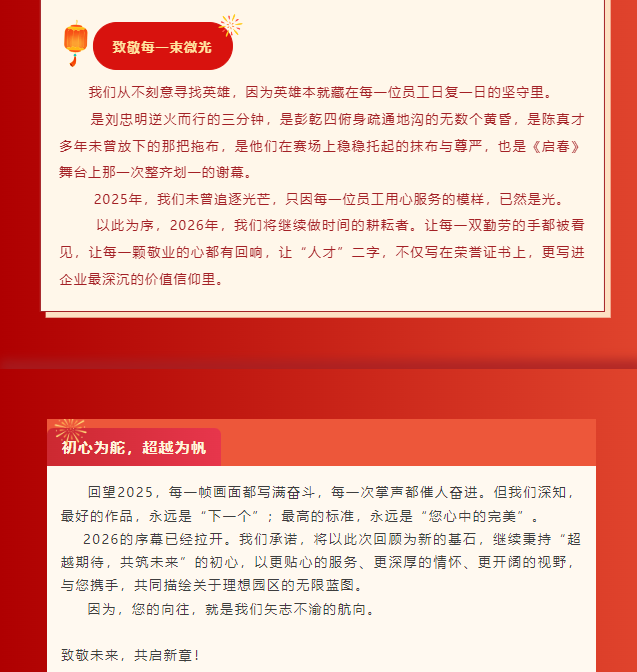 致敬每一束微光

我们从不刻意寻找英雄，因为英雄本就藏在每一位员工日复一日的坚守里。

是刘忠明逆火而行的三分钟，是彭乾四俯身疏通地沟的无数个黄昏，是陈真才多年未曾放下的那把拖布，是他们在赛场上稳稳托起的抹布与尊严，也是《启春》舞台上那一次整齐划一的谢幕。

2025年，我们未曾追逐光芒，只因每一位员工用心服务的模样，已然是光。

以此为序，2026年，我们将继续做时间的耕耘者。让每一双勤劳的手都被看见，让每一颗敬业的心都有回响，让“人才”二字，不仅写在荣誉证书上，更写进企业最深沉的价值信仰里。

初心为舵，超越为帆

回望2025，每一帧画面都写满奋斗，每一次掌声都催人奋进。但我们深知，最好的作品，永远是“下一个”；最高的标准，永远是“您心中的完美”。

2026的序幕已经拉开。我们承诺，将以此次回顾为新的基石，继续秉持“超越期待，共筑未来”的初心，以更贴心的服务、更深厚的情怀、更开阔的视野，与您携手，共同描绘关于理想园区的无限蓝图。

因为，您的向往，就是我们矢志不渝的航向。

致敬未来，共启新章！